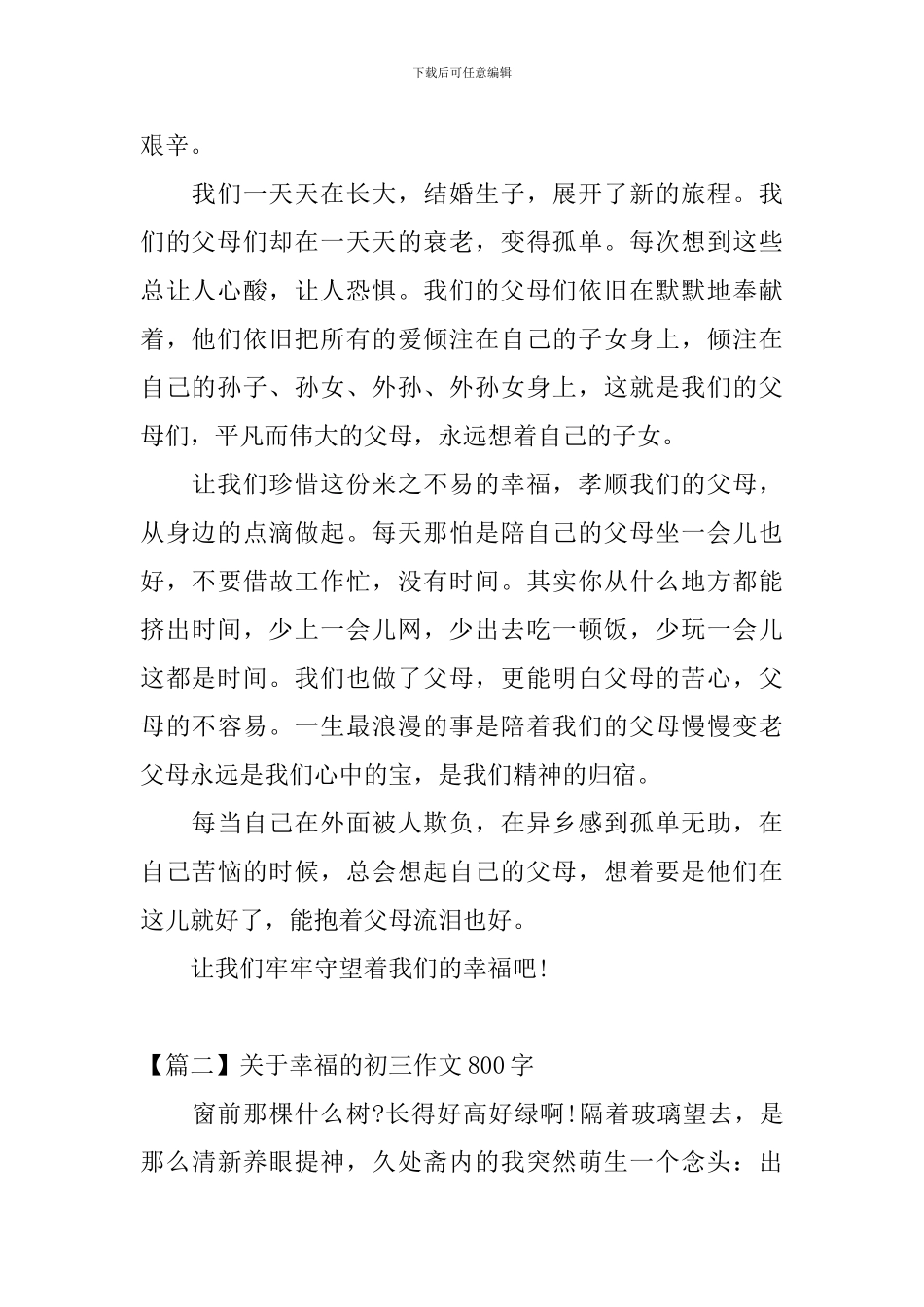 下载后可任意编辑

艰辛。

我们一天天在长大，结婚生子，展开了新的旅程。我们的父母们却在一天天的衰老，变得孤单。每次想到这些总让人心酸，让人恐惧。我们的父母们依旧在默默地奉献着，他们依旧把所有的爱倾注在自己的子女身上，倾注在自己的孙子、孙女、外孙、外孙女身上，这就是我们的父母们，平凡而伟大的父母，永远想着自己的子女。

让我们珍惜这份来之不易的幸福，孝顺我们的父母，从身边的点滴做起。每天那怕是陪自己的父母坐一会儿也好，不要借故工作忙，没有时间。其实你从什么地方都能挤出时间，少上一会儿网，少出去吃一顿饭，少玩一会儿这都是时间。我们也做了父母，更能明白父母的苦心，父母的不容易。一生最浪漫的事是陪着我们的父母慢慢变老父母永远是我们心中的宝，是我们精神的归宿。

每当自己在外面被人欺负，在异乡感到孤单无助，在自己苦恼的时候，总会想起自己的父母，想着要是他们在这儿就好了，能抱着父母流泪也好。

让我们牢牢守望着我们的幸福吧!

【篇二】关于幸福的初三作文800字

窗前那棵什么树?长得好高好绿啊!隔着玻璃望去，是那么清新养眼提神，久处斋内的我突然萌生一个念头：出